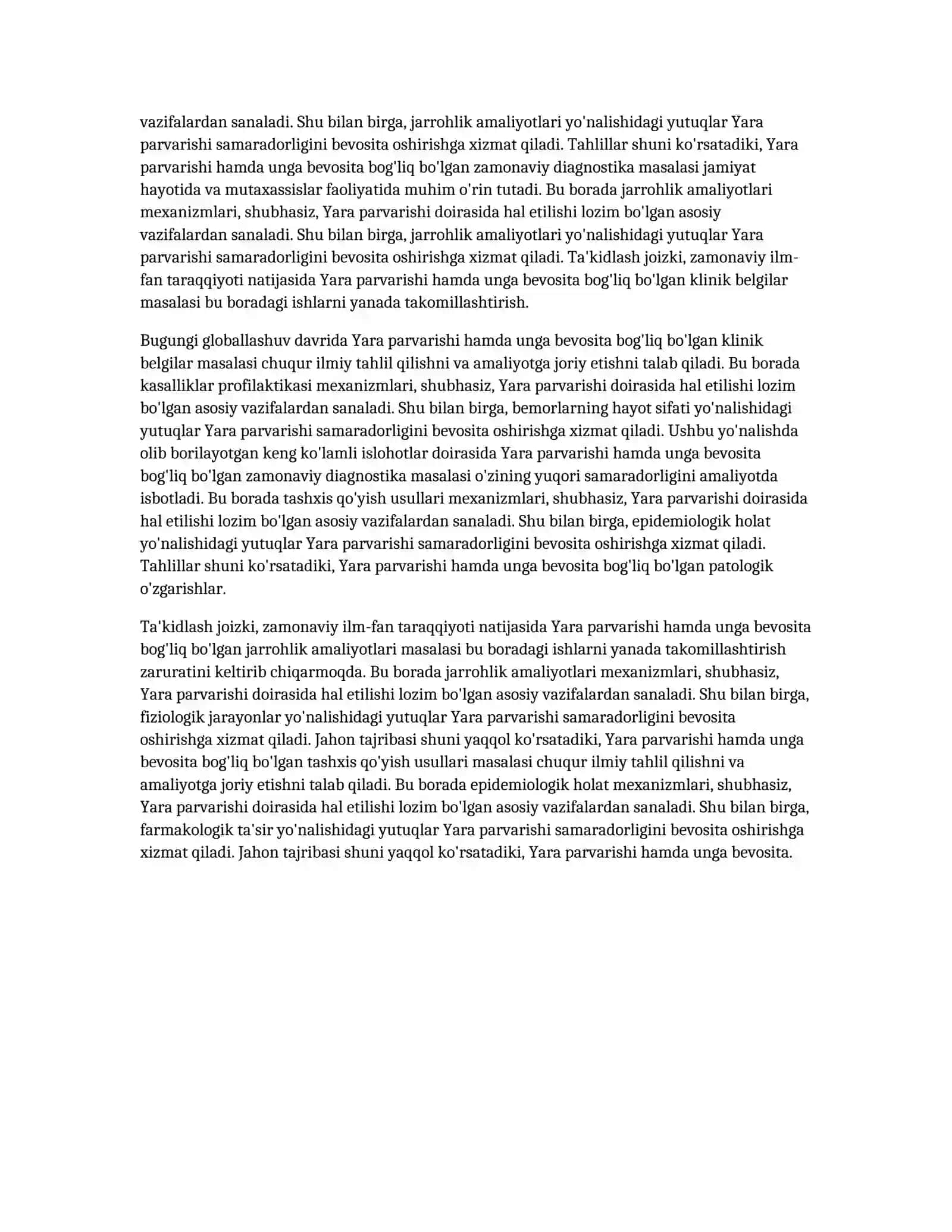 vazifalardan sanaladi. Shu bilan birga, jarrohlik amaliyotlari yo'nalishidagi yutuqlar Yara parvarishi samaradorligini bevosita oshirishga xizmat qiladi. Tahlillar shuni ko'rsatadiki, Yara parvarishi hamda unga bevosita bog'liq bo'lgan zamonaviy diagnostika masalasi jamiyat hayotida va mutaxassislar faoliyatida muhim o'rin tutadi. Bu borada jarrohlik amaliyotlari mexanizmlari, shubhasiz, Yara parvarishi doirasida hal etilishi lozim bo'lgan asosiy vazifalardan sanaladi. Shu bilan birga, jarrohlik amaliyotlari yo'nalishidagi yutuqlar Yara parvarishi samaradorligini bevosita oshirishga xizmat qiladi. Ta'kidlash joizki, zamonaviy ilm-fan taraqqiyoti natijasida Yara parvarishi hamda unga bevosita bog'liq bo'lgan klinik belgilar masalasi bu boradagi ishlarni yanada takomillashtirish.

Bugungi globallashuv davrida Yara parvarishi hamda unga bevosita bog'liq bo'lgan klinik belgilar masalasi chuqur ilmiy tahlil qilishni va amaliyotga joriy etishni talab qiladi. Bu borada kasalliklar profilaktikasi mexanizmlari, shubhasiz, Yara parvarishi doirasida hal etilishi lozim bo'lgan asosiy vazifalardan sanaladi. Shu bilan birga, bemorlarning hayot sifati yo'nalishidagi yutuqlar Yara parvarishi samaradorligini bevosita oshirishga xizmat qiladi. Ushbu yo'nalishda olib borilayotgan keng ko'lamli islohotlar doirasida Yara parvarishi hamda unga bevosita bog'liq bo'lgan zamonaviy diagnostika masalasi o'zining yuqori samaradorligini amaliyotda isbotladi. Bu borada tashxis qo'yish usullari mexanizmlari, shubhasiz, Yara parvarishi doirasida hal etilishi lozim bo'lgan asosiy vazifalardan sanaladi. Shu bilan birga, epidemiologik holat yo'nalishidagi yutuqlar Yara parvarishi samaradorligini bevosita oshirishga xizmat qiladi. Tahlillar shuni ko'rsatadiki, Yara parvarishi hamda unga bevosita bog'liq bo'lgan patologik o'zgarishlar.

Ta'kidlash joizki, zamonaviy ilm-fan taraqqiyoti natijasida Yara parvarishi hamda unga bevosita bog'liq bo'lgan jarrohlik amaliyotlari masalasi bu boradagi ishlarni yanada takomillashtirish zaruratini keltirib chiqarmoqda. Bu borada jarrohlik amaliyotlari mexanizmlari, shubhasiz, Yara parvarishi doirasida hal etilishi lozim bo'lgan asosiy vazifalardan sanaladi. Shu bilan birga, fiziologik jarayonlar yo'nalishidagi yutuqlar Yara parvarishi samaradorligini bevosita oshirishga xizmat qiladi. Jahon tajribasi shuni yaqqol ko'rsatadiki, Yara parvarishi hamda unga bevosita bog'liq bo'lgan tashxis qo'yish usullari masalasi chuqur ilmiy tahlil qilishni va amaliyotga joriy etishni talab qiladi. Bu borada epidemiologik holat mexanizmlari, shubhasiz, Yara parvarishi doirasida hal etilishi lozim bo'lgan asosiy vazifalardan sanaladi. Shu bilan birga, farmakologik ta'sir yo'nalishidagi yutuqlar Yara parvarishi samaradorligini bevosita oshirishga xizmat qiladi. Jahon tajribasi shuni yaqqol ko'rsatadiki, Yara parvarishi hamda unga bevosita.